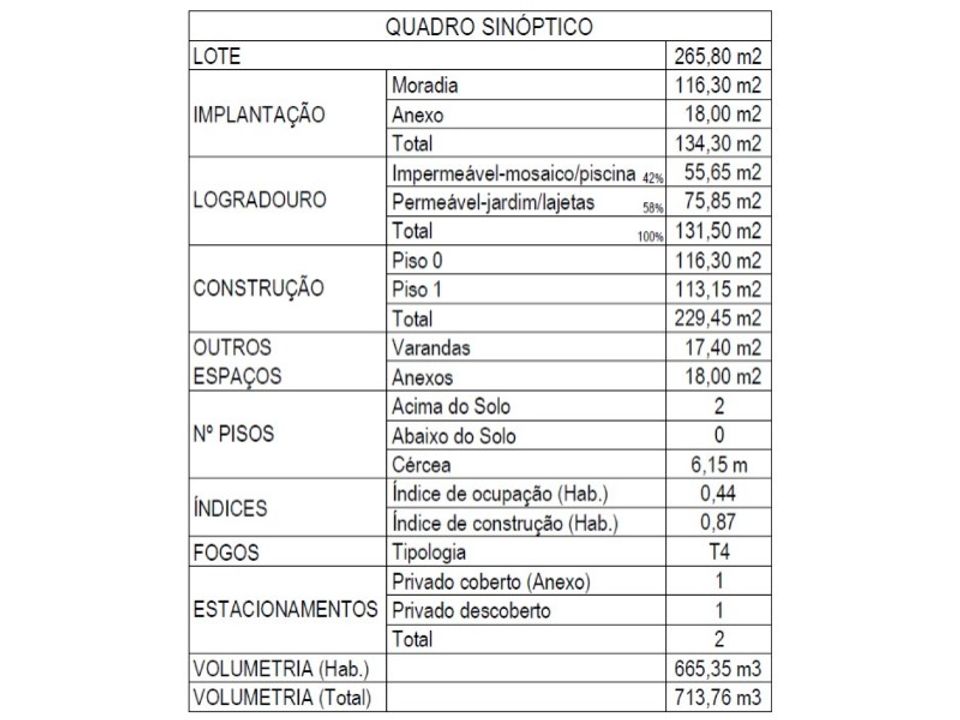 | QUADRO SINÓPTICO | | |
|---|---|---|
| LOTE | | 265,80 m2 |
| IMPLANTAÇÃO | Moradia | 116,30 m2 |
| | Anexo | 18,00 m2 |
| | Total | 134,30 m2 |
| LOGRADOURO | Impermeável-mosaico/piscina 42% | 55,65 m2 |
| | Permeável-jardim/lajetas 58% | 75,85 m2 |
| | Total 100% | 131,50 m2 |
| CONSTRUÇÃO | Piso 0 | 116,30 m2 |
| | Piso 1 | 113,15 m2 |
| | Total | 229,45 m2 |
| OUTROS ESPAÇOS | Varandas | 17,40 m2 |
| | Anexos | 18,00 m2 |
| Nº PISOS | Acima do Solo | 2 |
| | Abaixo do Solo | 0 |
| | Cércea | 6,15 m |
| ÍNDICES | Índice de ocupação (Hab.) | 0,44 |
| | Índice de construção (Hab.) | 0,87 |
| FOGOS | Tipologia | T4 |
| ESTACIONAMENTOS | Privado coberto (Anexo) | 1 |
| | Privado descoberto | 1 |
| | Total | 2 |
| VOLUMETRIA (Hab.) | | 665,35 m3 |
| VOLUMETRIA (Total) | | 713,76 m3 |